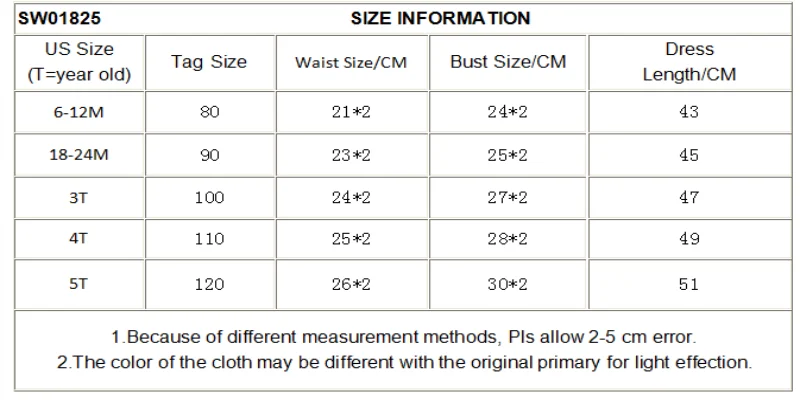 | SW01825 | SIZE INFORMATION | | | |
|---|---|---|---|---|
| US Size (T=year old) | Tag Size | Waist Size/CM | Bust Size/CM | Dress Length/CM |
| 6-12M | 80 | 21*2 | 24*2 | 43 |
| 18-24M | 90 | 23*2 | 25*2 | 45 |
| 3T | 100 | 24*2 | 27*2 | 47 |
| 4T | 110 | 25*2 | 28*2 | 49 |
| 5T | 120 | 26*2 | 30*2 | 51 |

1.Because of different measurement methods, Pls allow 2-5 cm error.
2.The color of the cloth may be different with the original primary for light effection.